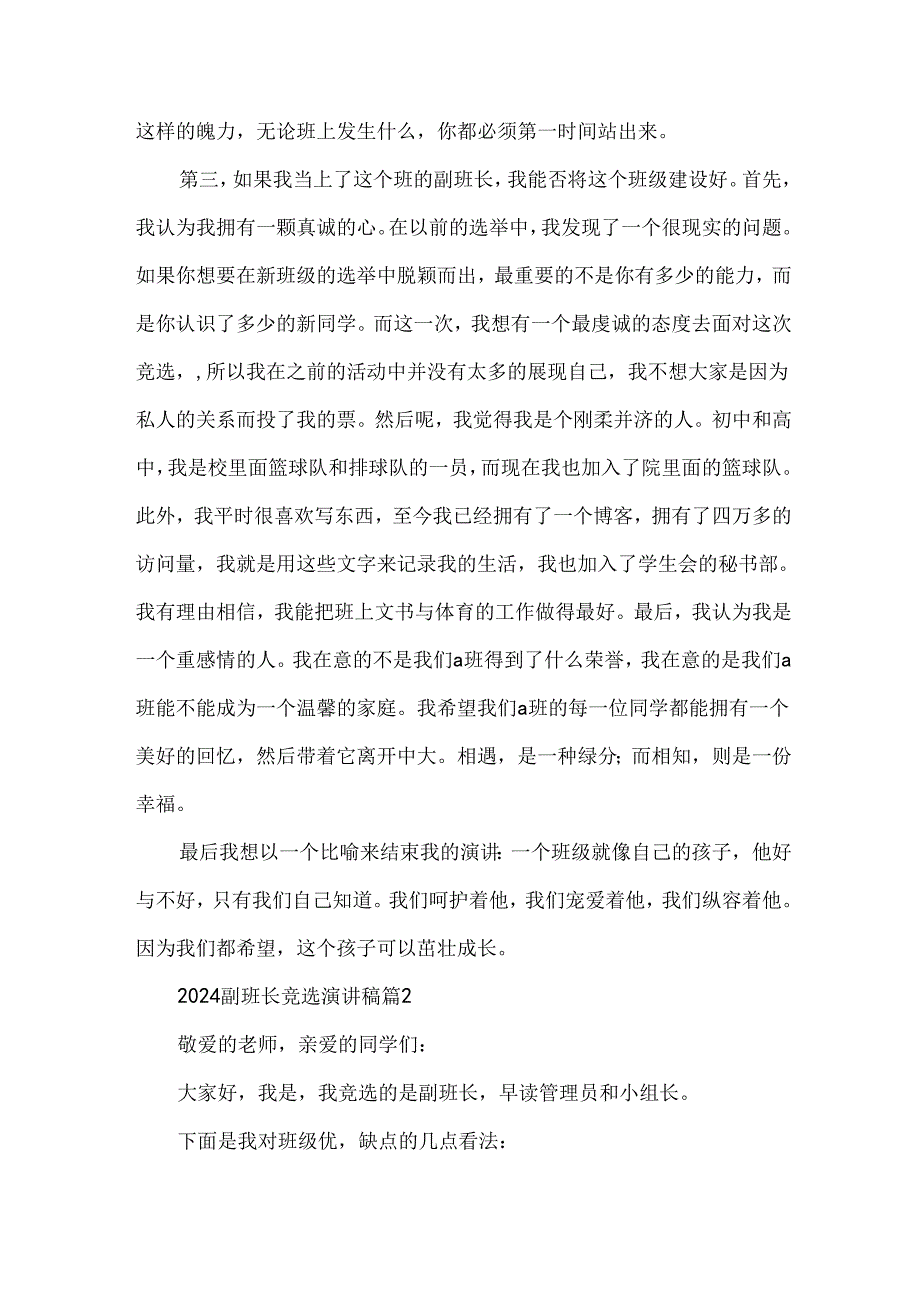 这样的魄力，无论班上发生什么，你都必须第一时间站出来。

第三，如果我当上了这个班的副班长，我能否将这个班级建设好。首先，我认为我拥有一颗真诚的心。在以前的选举中，我发现了一个很现实的问题。如果你想要在新班级的选举中脱颖而出，最重要的不是你有多少的能力，而是你认识了多少的新同学。而这一次，我想有一个最虔诚的态度去面对这次竞选，，所以我在之前的活动中并没有太多的展现自己，我不想大家是因为私人的关系而投了我的票。然后呢，我觉得我是个刚柔并济的人。初中和高中，我是校里面篮球队和排球队的一员，而现在我也加入了院里面的篮球队。此外，我平时很喜欢写东西，至今我已经拥有了一个博客，拥有了四万多的访问量，我就是用这些文字来记录我的生活，我也加入了学生会的秘书部。我有理由相信，我能把班上文书与体育的工作做得最好。最后，我认为我是一个重感情的人。我在意的不是我们a班得到了什么荣誉，我在意的是我们a班能不能成为一个温馨的家庭。我希望我们a班的每一位同学都能拥有一个美好的回忆，然后带着它离开中大。相遇，是一种缘分；而相知，则是一份幸福。

最后我想以一个比喻来结束我的演讲：一个班级就像自己的孩子，他好与不好，只有我们自己知道。我们呵护着他，我们宠爱着他，我们纵容着他。因为我们都希望，这个孩子可以茁壮成长。

2024副班长竞选演讲稿篇2

敬爱的老师，亲爱的同学们：

大家好，我是，我竞选的是副班长，早读管理员和小组长。

下面是我对班级优，缺点的几点看法：